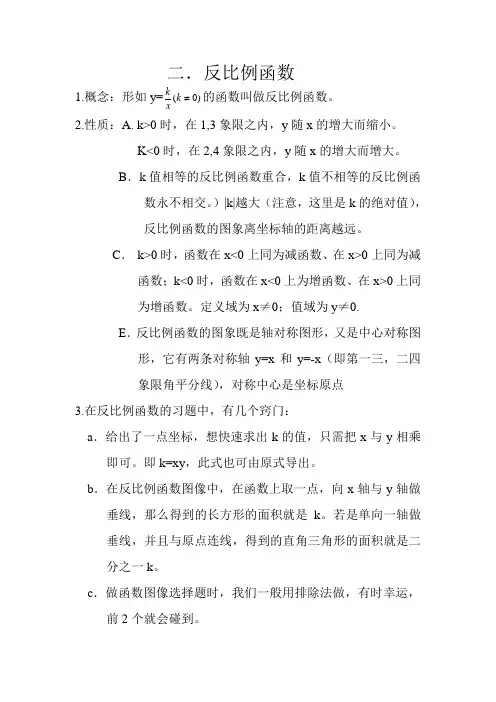 二．反比例函数

1.概念：形如 $y=\frac{k}{x}(k\neq 0)$ 的函数叫做反比例函数。

2.性质：A. k>0 时，在 1,3 象限之内，y 随 x 的增大而缩小。

K<0 时，在 2,4 象限之内，y 随 x 的增大而增大。

B．k 值相等的反比例函数重合，k 值不相等的反比例函数永不相交。）|k|越大（注意，这里是 k 的绝对值），反比例函数的图象离坐标轴的距离越远。

C． k>0 时，函数在 x<0 上同为减函数、在 x>0 上同为减函数；k<0 时，函数在 x<0 上为增函数、在 x>0 上同为增函数。定义域为 x≠0；值域为 y≠0.

E．反比例函数的图象既是轴对称图形，又是中心对称图形，它有两条对称轴 y=x 和 y=-x（即第一三，二四象限角平分线），对称中心是坐标原点

3.在反比例函数的习题中，有几个窍门：

a．给出了一点坐标，想快速求出 k 的值，只需把 x 与 y 相乘即可。即 k=xy，此式也可由原式导出。

b．在反比例函数图像中，在函数上取一点，向 x 轴与 y 轴做垂线，那么得到的长方形的面积就是 k。若是单向一轴做垂线，并且与原点连线，得到的直角三角形的面积就是二分之一 k。

c．做函数图像选择题时，我们一般用排除法做，有时幸运，前 2 个就会碰到。